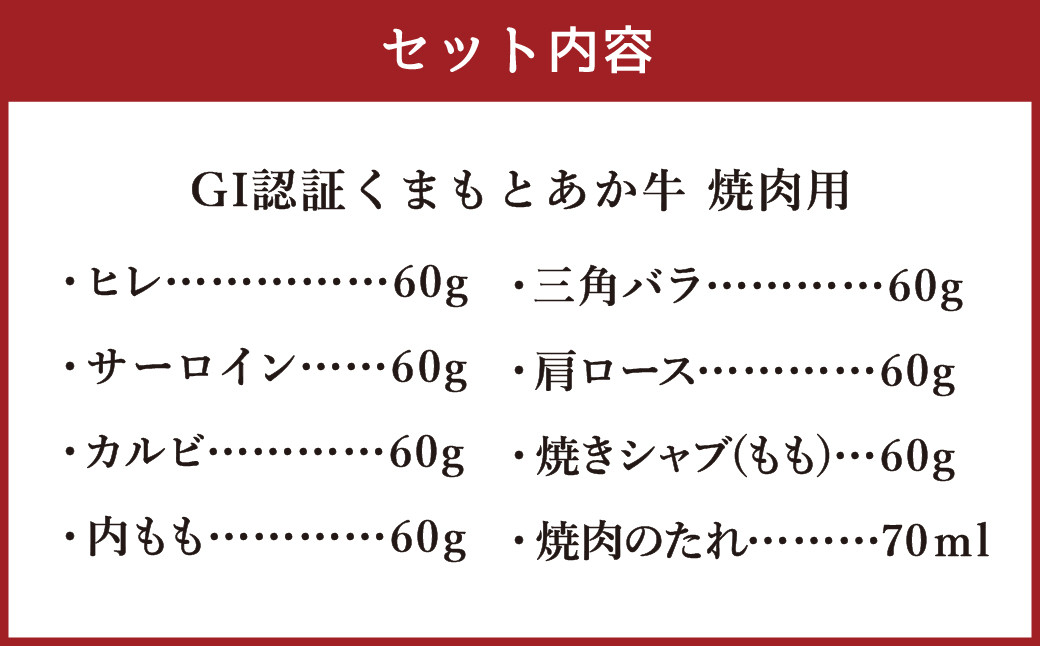 セット内容

GI認証くまもとあか牛 焼肉用

・ヒレ……………60g
・サーロイン……60g
・カルビ…………60g
・内もも…………60g

・三角バラ…………60g
・肩ロース…………60g
・焼きシャブ(もも)…60g
・焼肉のたれ………70ml